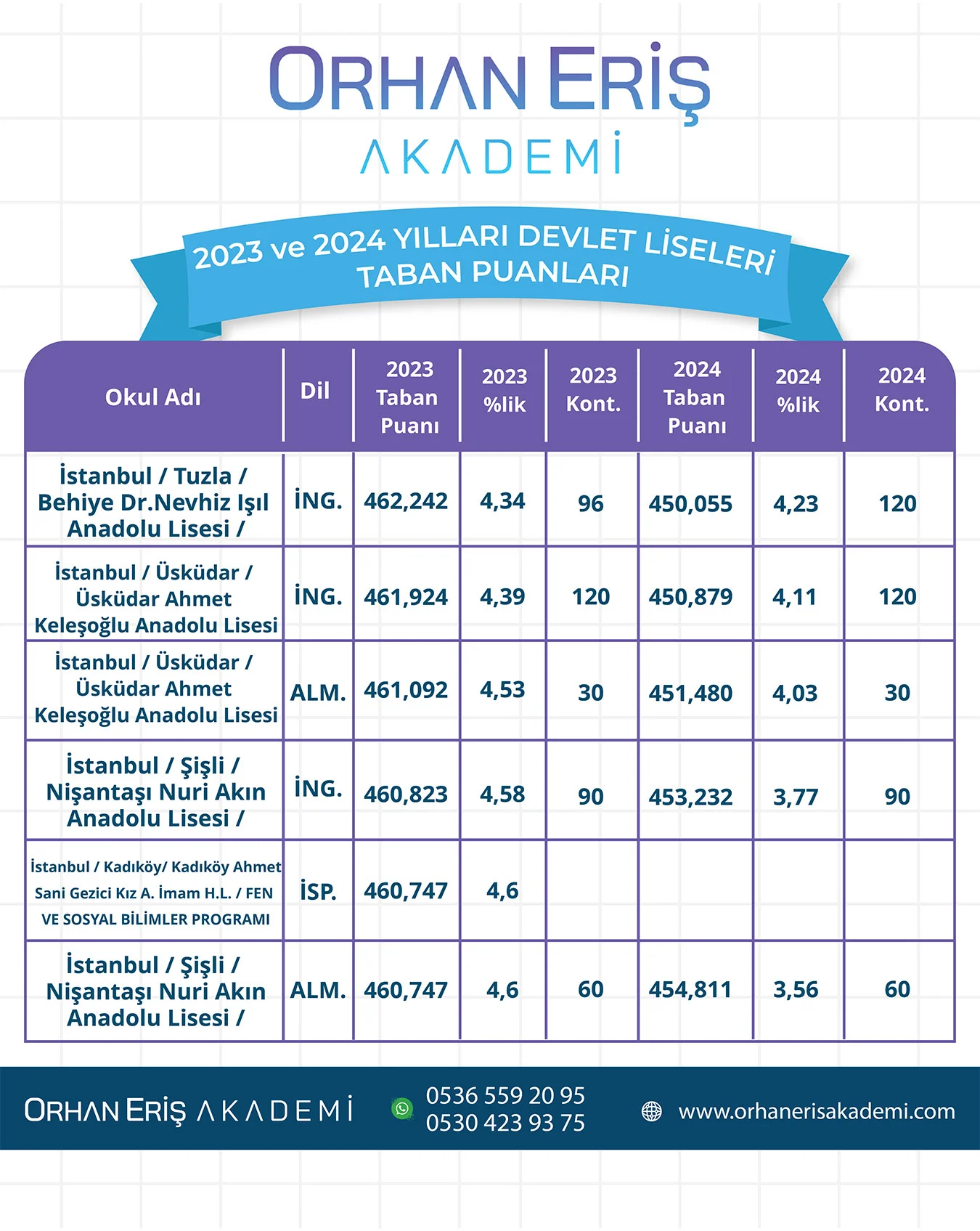 ORHAN ERİŞ
AKADEMİ

2023 ve 2024 YILLARI DEVLET LİSELERİ TABAN PUANLARI

| Okul Adı | Dil | 2023 Taban Puanı | 2023 %lik | 2023 Kont. | 2024 Taban Puanı | 2024 %lik | 2024 Kont. |
|---|---|---|---|---|---|---|---|
| İstanbul / Tuzla / Behiye Dr.Nevhiz Işıl Anadolu Lisesi / | İNG. | 462,242 | 4,34 | 96 | 450,055 | 4,23 | 120 |
| İstanbul / Üsküdar / Üsküdar Ahmet Keleşoğlu Anadolu Lisesi | İNG. | 461,924 | 4,39 | 120 | 450,879 | 4,11 | 120 |
| İstanbul / Üsküdar / Üsküdar Ahmet Keleşoğlu Anadolu Lisesi | ALM. | 461,092 | 4,53 | 30 | 451,480 | 4,03 | 30 |
| İstanbul / Şişli / Nişantaşı Nuri Akın Anadolu Lisesi / | İNG. | 460,823 | 4,58 | 90 | 453,232 | 3,77 | 90 |
| İstanbul / Kadıköy/ Kadıköy Ahmet Sani Gezici Kız A. İmam H.L. / FEN VE SOSYAL BİLİMLER PROGRAMI | İSP. | 460,747 | 4,6 | | | | |
| İstanbul / Şişli / Nişantaşı Nuri Akın Anadolu Lisesi / | ALM. | 460,747 | 4,6 | 60 | 454,811 | 3,56 | 60 |

ORHAN ERİŞ AKADEMİ
0536 559 20 95
0530 423 93 75
www.orhanerisakademi.com